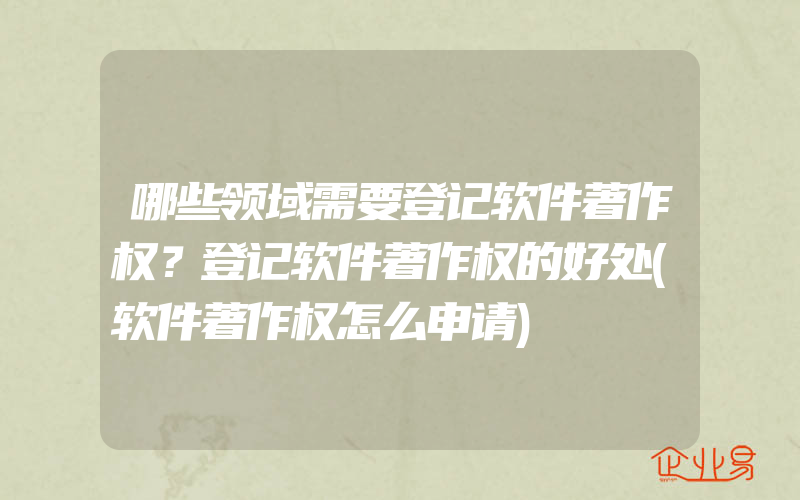 哪些领域需要登记软件著作权？登记软件著作权的好处(软件著作权怎么申请)

企业易